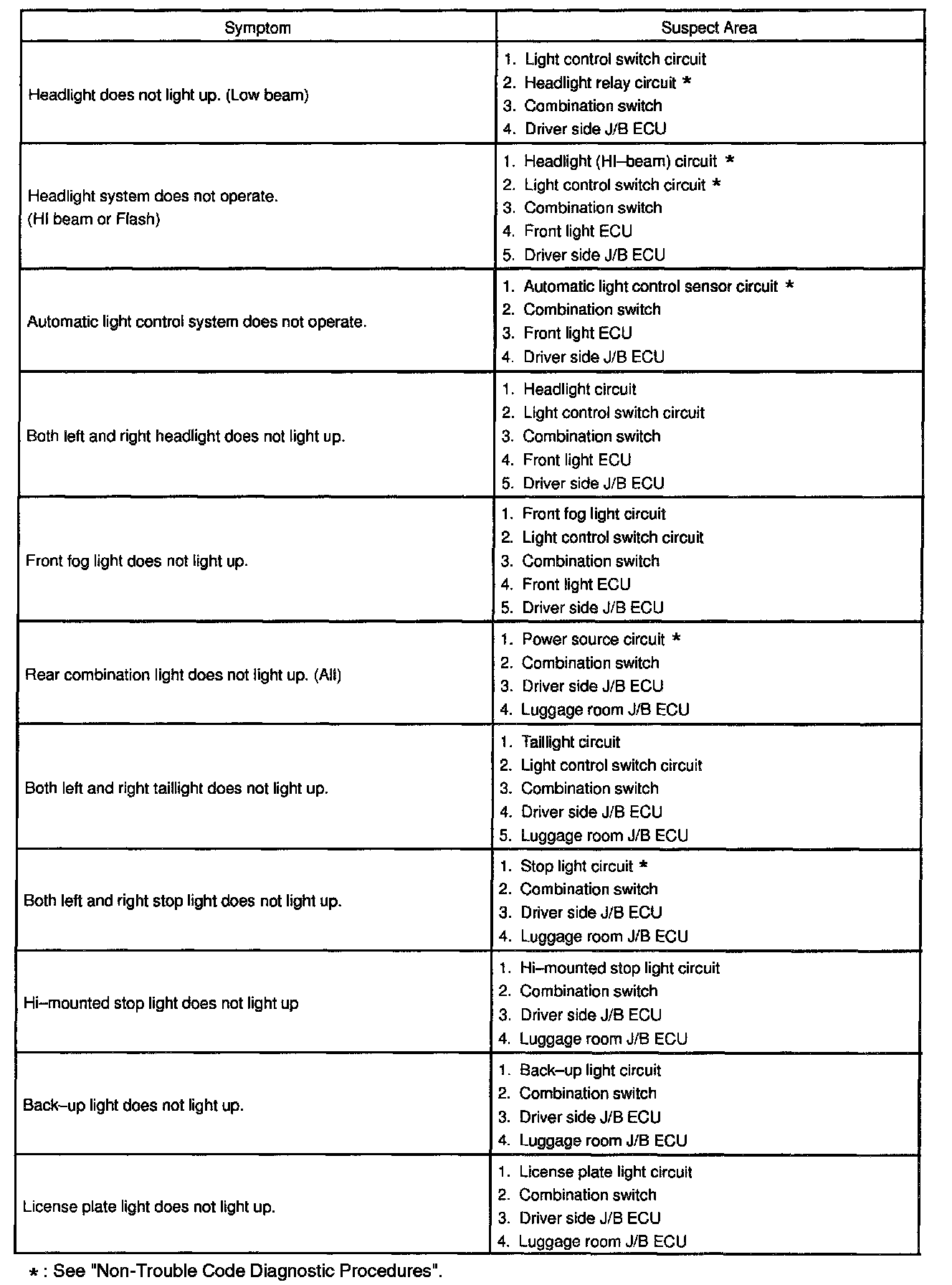 | Symptom | Suspect Area |
|---|---|
| Headlight does not light up. (Low beam) | 1. Light control switch circuit<br>2. Headlight relay circuit *<br>3. Combination switch<br>4. Driver side J/B ECU |
| Headlight system does not operate.<br>(HI beam or Flash) | 1. Headlight (HI–beam) circuit *<br>2. Light control switch circuit *<br>3. Combination switch<br>4. Front light ECU<br>5. Driver side J/B ECU |
| Automatic light control system does not operate. | 1. Automatic light control sensor circuit *<br>2. Combination switch<br>3. Front light ECU<br>4. Driver side J/B ECU |
| Both left and right headlight does not light up. | 1. Headlight circuit<br>2. Light control switch circuit<br>3. Combination switch<br>4. Front light ECU<br>5. Driver side J/B ECU |
| Front fog light does not light up. | 1. Front fog light circuit<br>2. Light control switch circuit<br>3. Combination switch<br>4. Front light ECU<br>5. Driver side J/B ECU |
| Rear combination light does not light up. (All) | 1. Power source circuit *<br>2. Combination switch<br>3. Driver side J/B ECU<br>4. Luggage room J/B ECU |
| Both left and right taillight does not light up. | 1. Taillight circuit<br>2. Light control switch circuit<br>3. Combination switch<br>4. Driver side J/B ECU<br>5. Luggage room J/B ECU |
| Both left and right stop light does not light up. | 1. Stop light circuit *<br>2. Combination switch<br>3. Driver side J/B ECU<br>4. Luggage room J/B ECU |
| Hi–mounted stop light does not light up | 1. Hi–mounted stop light circuit<br>2. Combination switch<br>3. Driver side J/B ECU<br>4. Luggage room J/B ECU |
| Back–up light does not light up. | 1. Back–up light circuit<br>2. Combination switch<br>3. Driver side J/B ECU<br>4. Luggage room J/B ECU |
| License plate light does not light up. | 1. License plate light circuit<br>2. Combination switch<br>3. Driver side J/B ECU<br>4. Luggage room J/B ECU |

* : See "Non-Trouble Code Diagnostic Procedures".